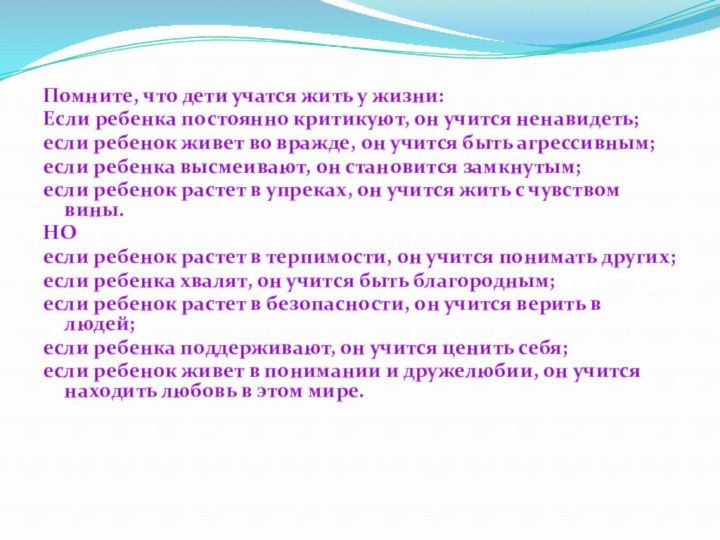 Помните, что дети учатся жить у жизни:
Если ребенка постоянно критикуют, он учится ненавидеть;
если ребенок живет во вражде, он учится быть агрессивным;
если ребенка высмеивают, он становится замкнутым;
если ребенок растет в упреках, он учится жить с чувством вины.
НО
если ребенок растет в терпимости, он учится понимать других;
если ребенка хвалят, он учится быть благородным;
если ребенок растет в безопасности, он учится верить в людей;
если ребенка поддерживают, он учится ценить себя;
если ребенок живет в понимании и дружелюбии, он учится находить любовь в этом мире.